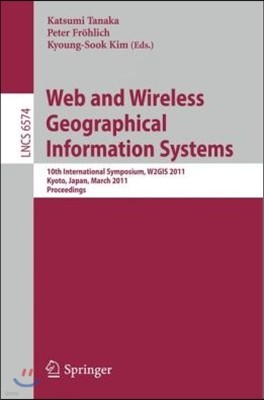 Katsumi Tanaka
Peter Fröhlich
Kyoung-Sook Kim (Eds.)

LNCS 6574

Web and Wireless Geographical Information Systems

10th International Symposium, W2GIS 2011
Kyoto, Japan, March 2011
Proceedings

Springer